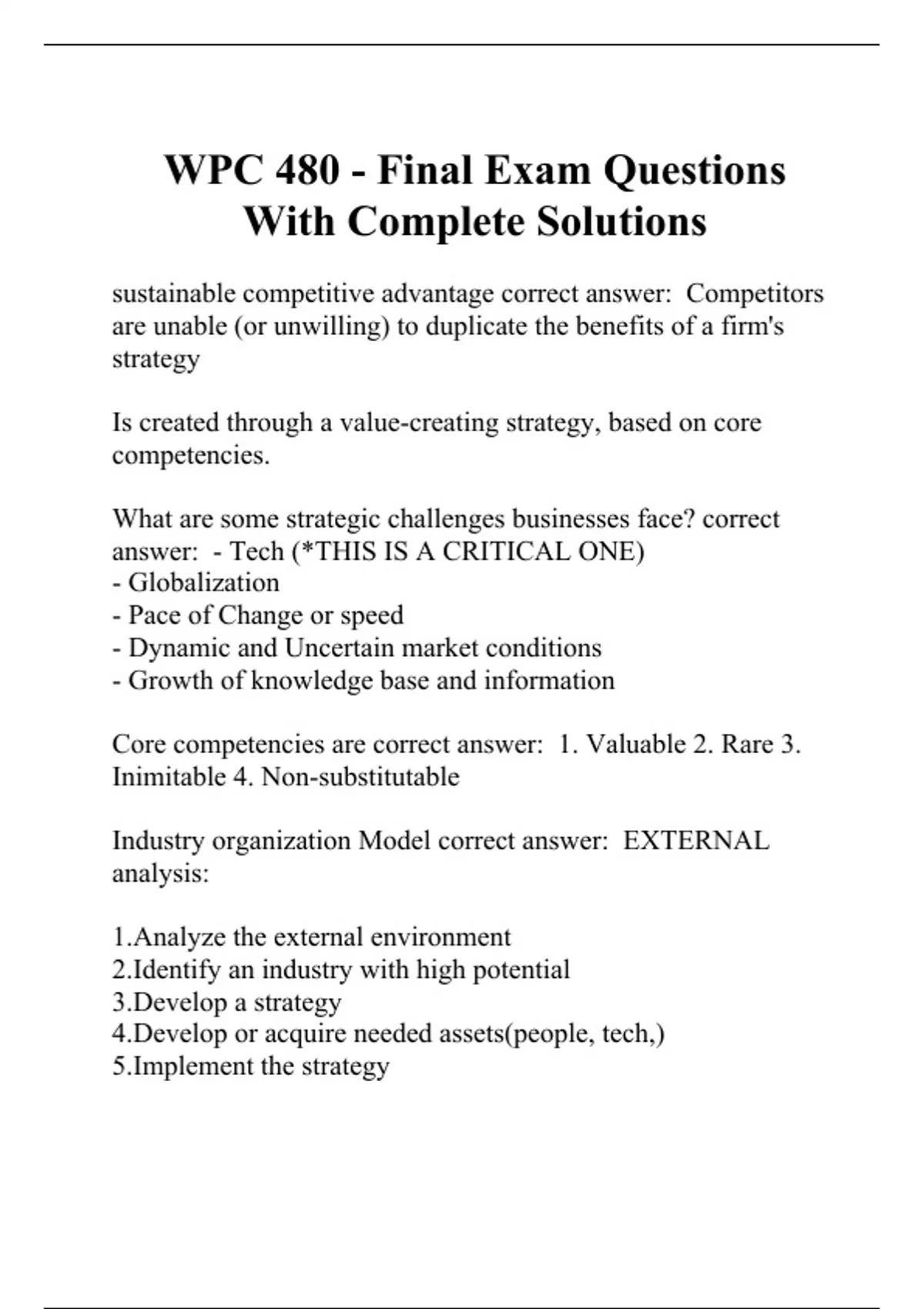 WPC 480 - Final Exam Questions With Complete Solutions

sustainable competitive advantage correct answer: Competitors are unable (or unwilling) to duplicate the benefits of a firm's strategy

Is created through a value-creating strategy, based on core competencies.

What are some strategic challenges businesses face? correct answer: - Tech (*THIS IS A CRITICAL ONE)
- Globalization
- Pace of Change or speed
- Dynamic and Uncertain market conditions
- Growth of knowledge base and information

Core competencies are correct answer: 1. Valuable 2. Rare 3. Inimitable 4. Non-substitutable

Industry organization Model correct answer: EXTERNAL analysis:

1.Analyze the external environment
2.Identify an industry with high potential
3.Develop a strategy
4.Develop or acquire needed assets(people, tech,)
5.Implement the strategy